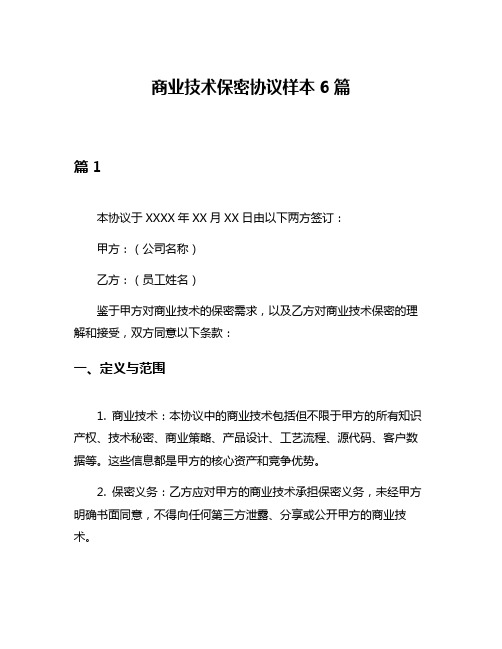 商业技术保密协议样本 6 篇

篇 1

本协议于 XXXX 年 XX 月 XX 日由以下两方签订：

甲方：（公司名称）

乙方：（员工姓名）

鉴于甲方对商业技术的保密需求，以及乙方对商业技术保密的理解和接受，双方同意以下条款：

一、定义与范围

1. 商业技术：本协议中的商业技术包括但不限于甲方的所有知识产权、技术秘密、商业策略、产品设计、工艺流程、源代码、客户数据等。这些信息都是甲方的核心资产和竞争优势。

2. 保密义务：乙方应对甲方的商业技术承担保密义务，未经甲方明确书面同意，不得向任何第三方泄露、分享或公开甲方的商业技术。